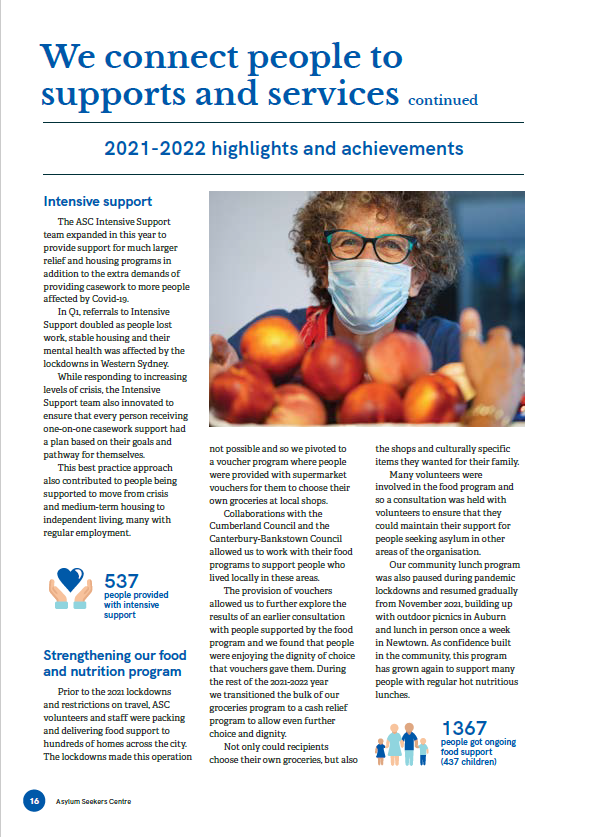 We connect people to supports and services continued

2021-2022 highlights and achievements

Intensive support

The ASC Intensive Support team expanded in this year to provide support for much larger relief and housing programs in addition to the extra demands of providing casework to more people affected by Covid-19.

In Q1, referrals to Intensive Support doubled as people lost work, stable housing and their mental health was affected by the lockdowns in Western Sydney.

While responding to increasing levels of crisis, the Intensive Support team also innovated to ensure that every person receiving one-on-one casework support had a plan based on their goals and pathway for themselves.

This best practice approach also contributed to people being supported to move from crisis and medium-term housing to independent living, many with regular employment.

537
people provided with intensive support

Strengthening our food and nutrition program

Prior to the 2021 lockdowns and restrictions on travel, ASC volunteers and staff were packing and delivering food support to hundreds of homes across the city. The lockdowns made this operation not possible and so we pivoted to a voucher program where people were provided with supermarket vouchers for them to choose their own groceries at local shops.

Collaborations with the Cumberland Council and the Canterbury-Bankstown Council allowed us to work with their food programs to support people who lived locally in these areas.

The provision of vouchers allowed us to further explore the results of an earlier consultation with people supported by the food program and we found that people were enjoying the dignity of choice that vouchers gave them. During the rest of the 2021-2022 year we transitioned the bulk of our groceries program to a cash relief program to allow even further choice and dignity.

Not only could recipients choose their own groceries, but also the shops and culturally specific items they wanted for their family.

Many volunteers were involved in the food program and so a consultation was held with volunteers to ensure that they could maintain their support for people seeking asylum in other areas of the organisation.

Our community lunch program was also paused during pandemic lockdowns and resumed gradually from November 2021, building up with outdoor picnics in Auburn and lunch in person once a week in Newtown. As confidence built in the community, this program has grown again to support many people with regular hot nutritious lunches.

1367
people got ongoing food support (437 children)

16 Asylum Seekers Centre